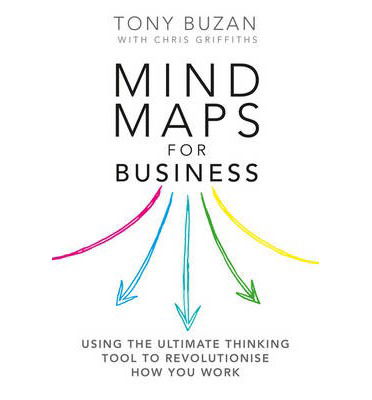 TONY BUZAN
WITH CHRIS GRIFFITHS

MIND MAPS FOR BUSINESS

USING THE ULTIMATE THINKING TOOL TO REVOLUTIONISE HOW YOU WORK